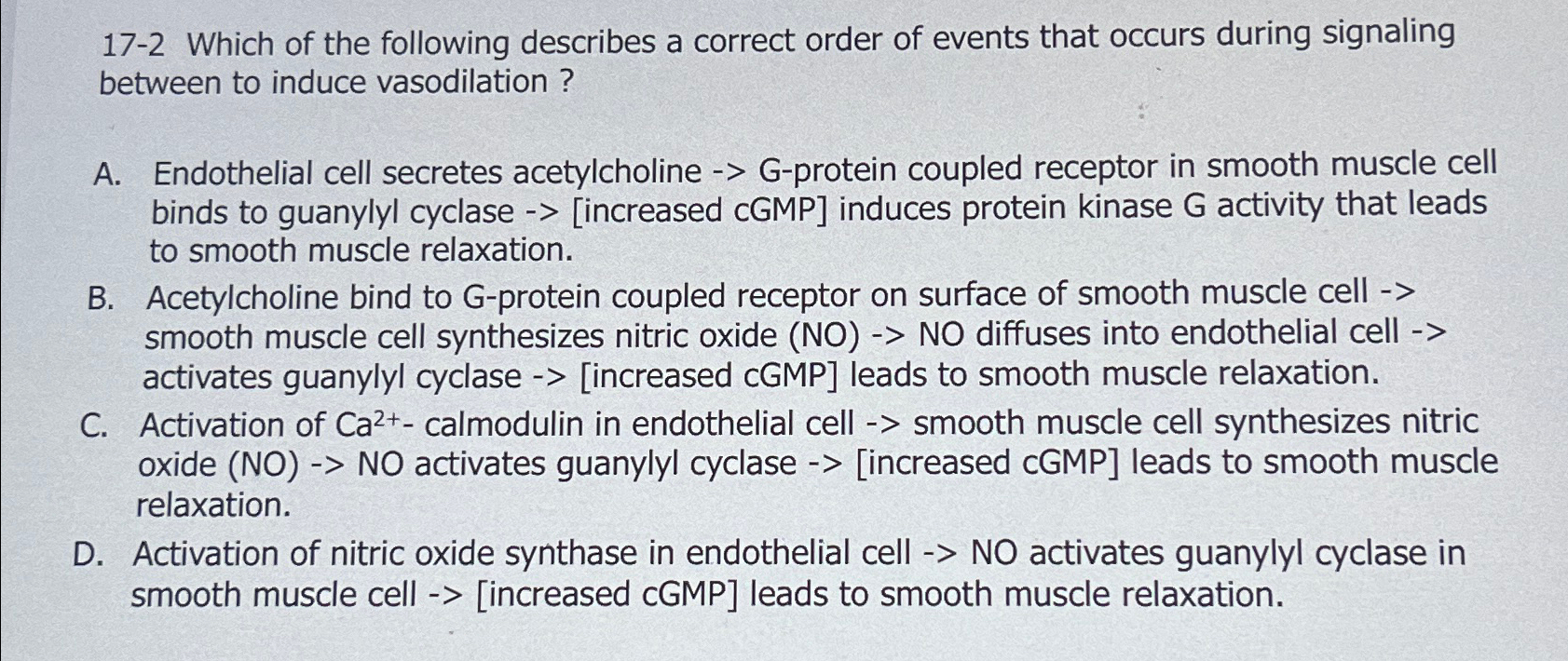 17-2 Which of the following describes a correct order of events that occurs during signaling between to induce vasodilation ?

A. Endothelial cell secretes acetylcholine -> G-protein coupled receptor in smooth muscle cell binds to guanylyl cyclase -> [increased cGMP] induces protein kinase G activity that leads to smooth muscle relaxation.

B. Acetylcholine bind to G-protein coupled receptor on surface of smooth muscle cell -> smooth muscle cell synthesizes nitric oxide (NO) -> NO diffuses into endothelial cell -> activates guanylyl cyclase -> [increased cGMP] leads to smooth muscle relaxation.

C. Activation of $Ca^{2+}$- calmodulin in endothelial cell -> smooth muscle cell synthesizes nitric oxide (NO) -> NO activates guanylyl cyclase -> [increased cGMP] leads to smooth muscle relaxation.

D. Activation of nitric oxide synthase in endothelial cell -> NO activates guanylyl cyclase in smooth muscle cell -> [increased cGMP] leads to smooth muscle relaxation.